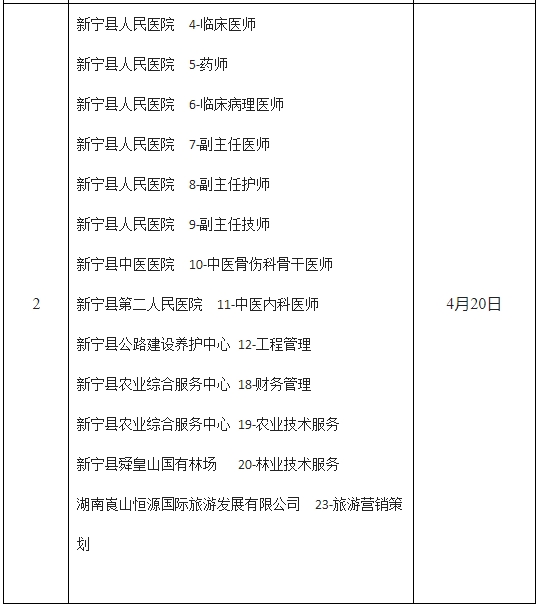 | 2 | 新宁县人民医院 4-临床医师<br>新宁县人民医院 5-药师<br>新宁县人民医院 6-临床病理医师<br>新宁县人民医院 7-副主任医师<br>新宁县人民医院 8-副主任护师<br>新宁县人民医院 9-副主任技师<br>新宁县中医医院 10-中医骨伤科骨干医师<br>新宁县第二人民医院 11-中医内科医师<br>新宁县公路建设养护中心 12-工程管理<br>新宁县农业综合服务中心 18-财务管理<br>新宁县农业综合服务中心 19-农业技术服务<br>新宁县舜皇山国有林场 20-林业技术服务<br>湖南崀山恒源国际旅游发展有限公司 23-旅游营销策划 | 4月20日 |
|---|---|---|